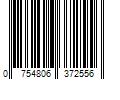 0 754806 372556